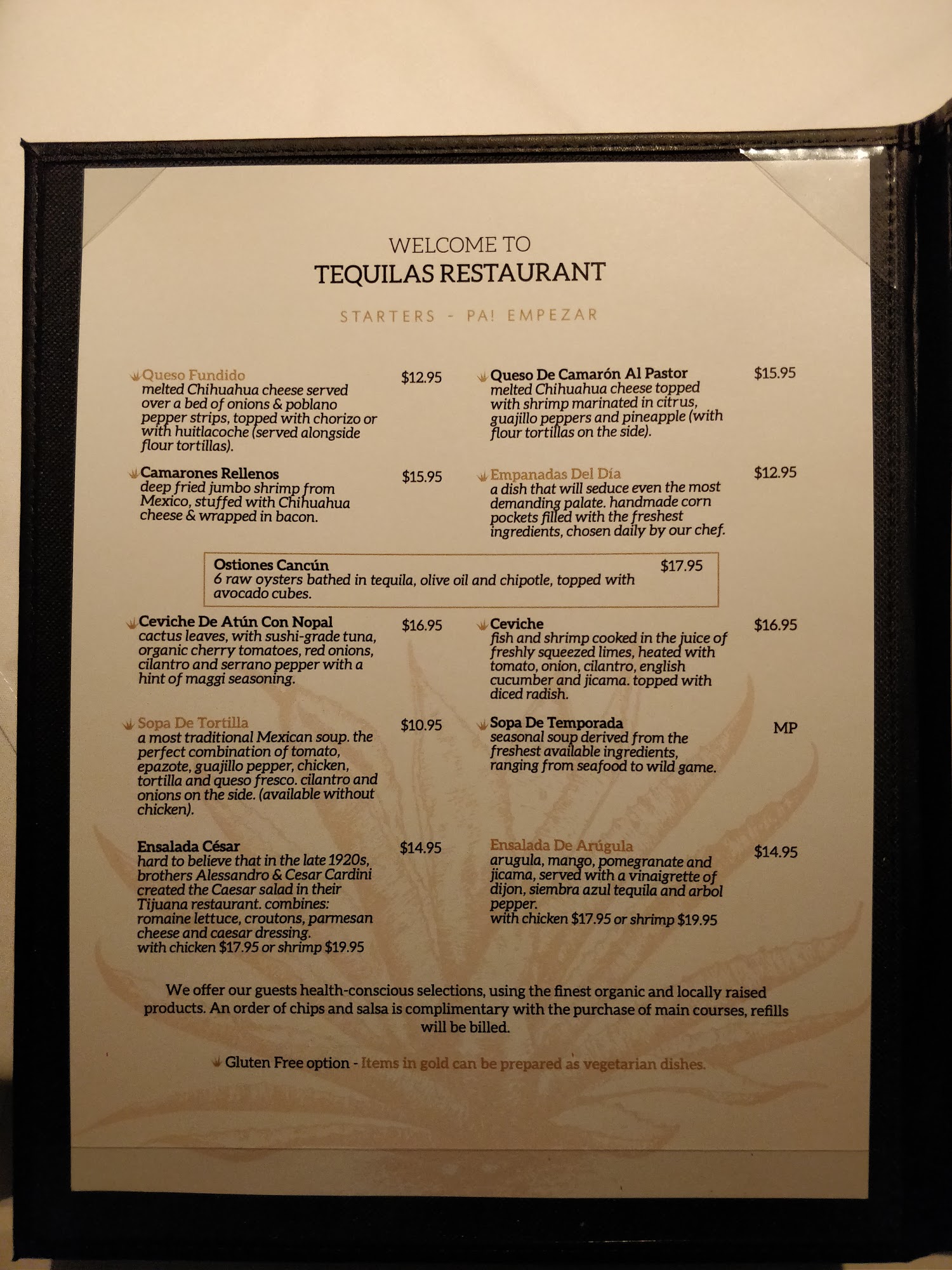 WELCOME TO
TEQUILAS RESTAURANT

STARTERS - PA! EMPEZAR

Queso Fundido
$12.95
melted Chihuahua cheese served over a bed of onions & poblano pepper strips, topped with chorizo or with huitlacoche (served alongside flour tortillas).

Camarones Rellenos
$15.95
deep fried jumbo shrimp from Mexico, stuffed with Chihuahua cheese & wrapped in bacon.

Queso De Camarón Al Pastor
$15.95
melted Chihuahua cheese topped with shrimp marinated in citrus, guajillo peppers and pineapple (with flour tortillas on the side).

Empanadas Del Día
$12.95
a dish that will seduce even the most demanding palate. handmade corn pockets filled with the freshest ingredients, chosen daily by our chef.

Ostiones Cancún
$17.95
6 raw oysters bathed in tequila, olive oil and chipotle, topped with avocado cubes.

Ceviche De Atún Con Nopal
$16.95
cactus leaves, with sushi-grade tuna, organic cherry tomatoes, red onions, cilantro and serrano pepper with a hint of maggi seasoning.

Sopa De Tortilla
$10.95
a most traditional Mexican soup. the perfect combination of tomato, epazote, guajillo pepper, chicken, tortilla and queso fresco. cilantro and onions on the side. (available without chicken).

Ensalada César
$14.95
hard to believe that in the late 1920s, brothers Alessandro & Cesar Cardini created the Caesar salad in their Tijuana restaurant. combines: romaine lettuce, croutons, parmesan cheese and caesar dressing.
with chicken $17.95 or shrimp $19.95

Ceviche
$16.95
fish and shrimp cooked in the juice of freshly squeezed limes, heated with tomato, onion, cilantro, english cucumber and jicama. topped with diced radish.

Sopa De Temporada
MP
seasonal soup derived from the freshest available ingredients, ranging from seafood to wild game.

Ensalada De Arúgula
$14.95
arugula, mango, pomegranate and jicama, served with a vinaigrette of dijon, siembra azul tequila and arbol pepper.
with chicken $17.95 or shrimp $19.95

We offer our guests health-conscious selections, using the finest organic and locally raised products. An order of chips and salsa is complimentary with the purchase of main courses, refills will be billed.

Gluten Free option - Items in gold can be prepared as vegetarian dishes.